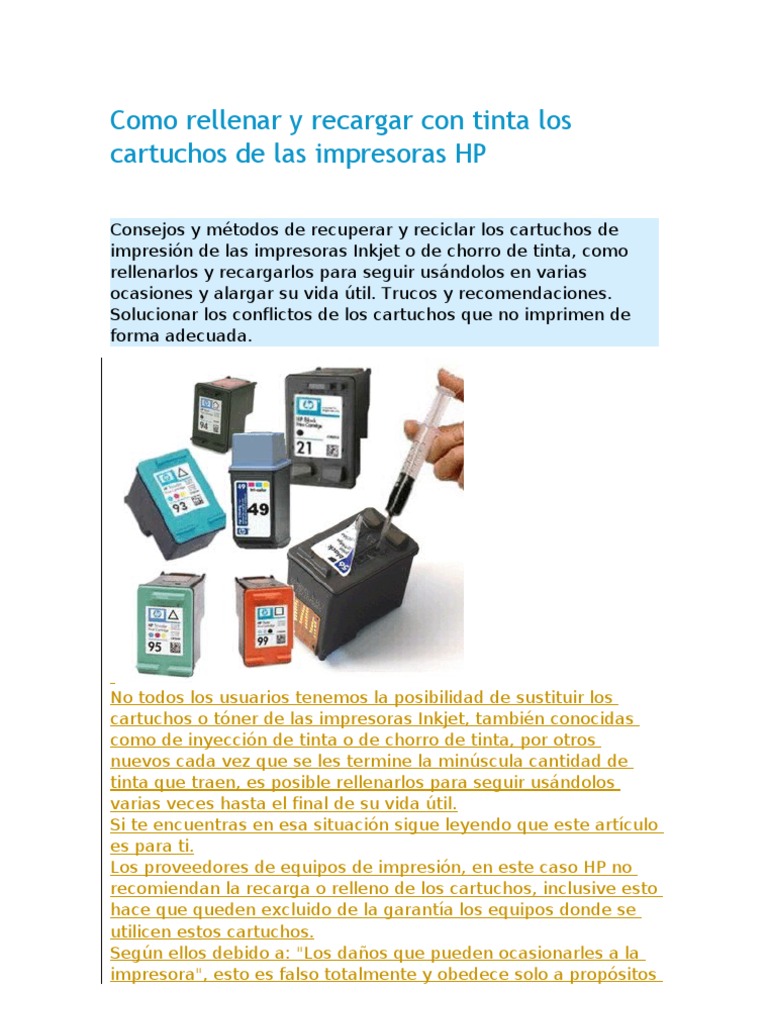 Como rellenar y recargar con tinta los cartuchos de las impresoras HP

Consejos y métodos de recuperar y reciclar los cartuchos de impresión de las impresoras Inkjet o de chorro de tinta, como rellenarlos y recargarlos para seguir usándolos en varias ocasiones y alargar su vida útil. Trucos y recomendaciones. Solucionar los conflictos de los cartuchos que no imprimen de forma adecuada.

94

21

93

49

95

99

No todos los usuarios tenemos la posibilidad de sustituir los cartuchos o tóner de las impresoras Inkjet, también conocidas como de inyección de tinta o de chorro de tinta, por otros nuevos cada vez que se les termine la minúscula cantidad de tinta que traen, es posible rellenarlos para seguir usándolos varias veces hasta el final de su vida útil.

Si te encuentras en esa situación sigue leyendo que este artículo es para ti.

Los proveedores de equipos de impresión, en este caso HP no recomiendan la recarga o relleno de los cartuchos, inclusive esto hace que queden excluido de la garantía los equipos donde se utilicen estos cartuchos.

Según ellos debido a: "Los daños que pueden ocasionarles a la impresora", esto es falso totalmente y obedece solo a propósitos